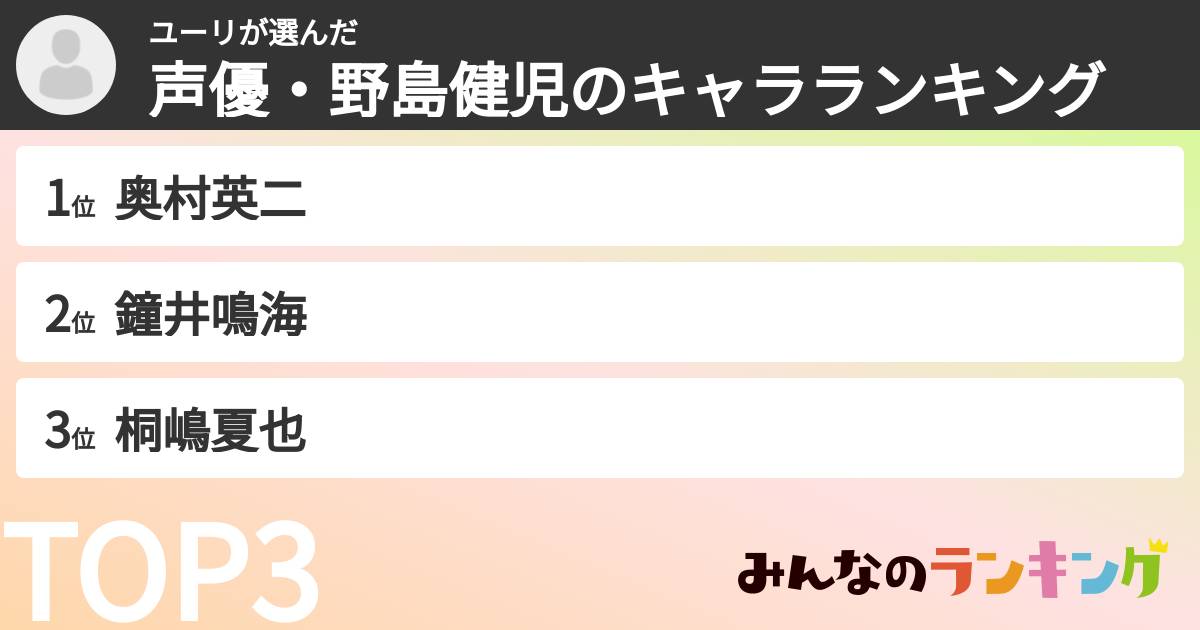 ユーリが選んだ
声優・野島健児のキャラランキング

1位 奥村英二

2位 鐘井鳴海

3位 桐嶋夏也

TOP3

みんなのランキング